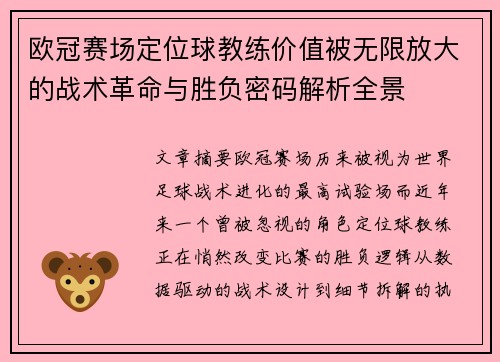 欧冠赛场定位球教练价值被无限放大的战术革命与胜负密码解析全景

文章摘要欧冠赛场历来被视为世界足球战术进化的最高试验场而近年来一个曾被忽视的角色定位球教练正在悄然改变比赛的胜负逻辑从数据驱动的战术设计到细节拆解的执